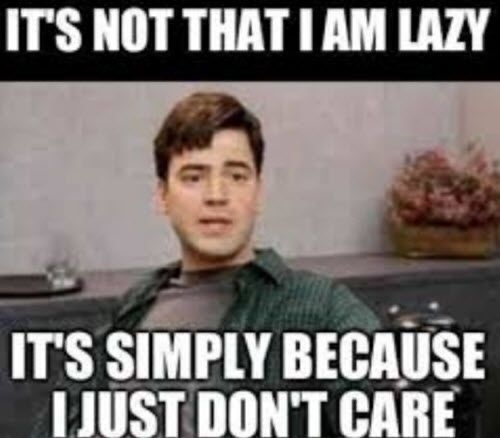 IT'S NOT THAT I AM LAZY

IT'S SIMPLY BECAUSE I JUST DON'T CARE